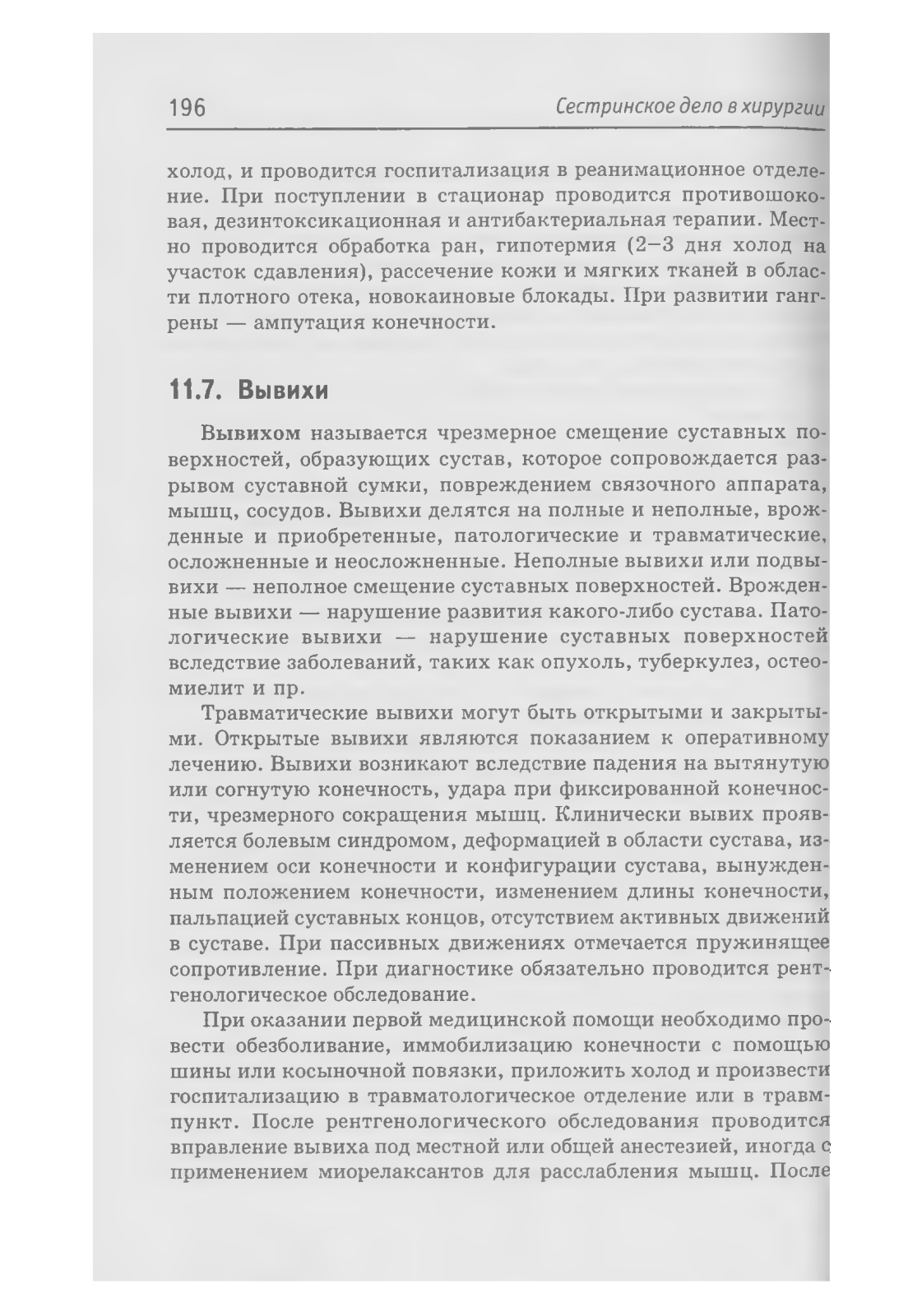 196

Сестринское дело в хирургии

холод, и проводится госпитализация в реанимационное отделение. При поступлении в стационар проводится противошоковая, дезинтоксикационная и антибактериальная терапии. Местно проводится обработка ран, гипотермия (2–3 дня холод на участок сдавления), рассечение кожи и мягких тканей в области плотного отека, новокаиновые блокады. При развитии гангрены — ампутация конечности.

11.7. Вывихи

Вывихом называется чрезмерное смещение суставных поверхностей, образующих сустав, которое сопровождается разрывом суставной сумки, повреждением связочного аппарата, мышц, сосудов. Вывихи делятся на полные и неполные, врожденные и приобретенные, патологические и травматические, осложненные и неосложненные. Неполные вывихи или подвывихи — неполное смещение суставных поверхностей. Врожденные вывихи — нарушение развития какого-либо сустава. Патологические вывихи — нарушение суставных поверхностей вследствие заболеваний, таких как опухоль, туберкулез, остеомиелит и пр.

Травматические вывихи могут быть открытыми и закрытыми. Открытые вывихи являются показанием к оперативному лечению. Вывихи возникают вследствие падения на вытянутую или согнутую конечность, удара при фиксированной конечности, чрезмерного сокращения мышц. Клинически вывих проявляется болевым синдромом, деформацией в области сустава, изменением оси конечности и конфигурации сустава, вынужденным положением конечности, изменением длины конечности, пальпацией суставных концов, отсутствием активных движений в суставе. При пассивных движениях отмечается пружинящее сопротивление. При диагностике обязательно проводится рентгенологическое обследование.

При оказании первой медицинской помощи необходимо провести обезболивание, иммобилизацию конечности с помощью шины или косыночной повязки, приложить холод и произвести госпитализацию в травматологическое отделение или в травмпункт. После рентгенологического обследования проводится вправление вывиха под местной или общей анестезией, иногда с применением миорелаксантов для расслабления мышц. После